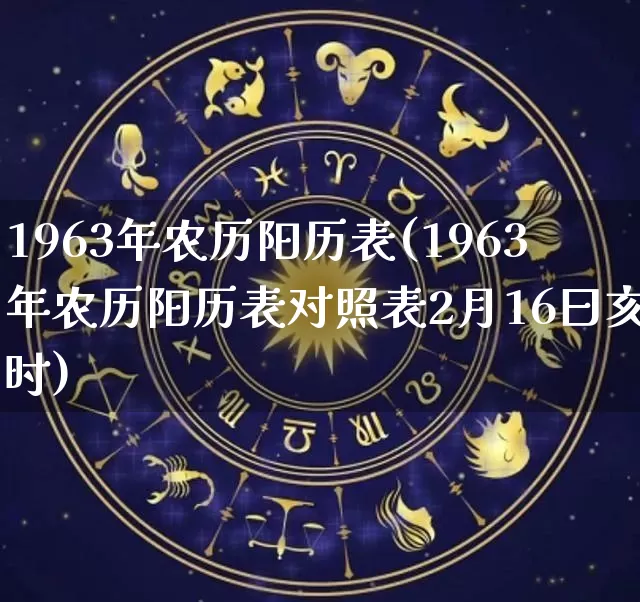 1963年农历阳历表(1963年农历阳历表对照表2月16日亥时)